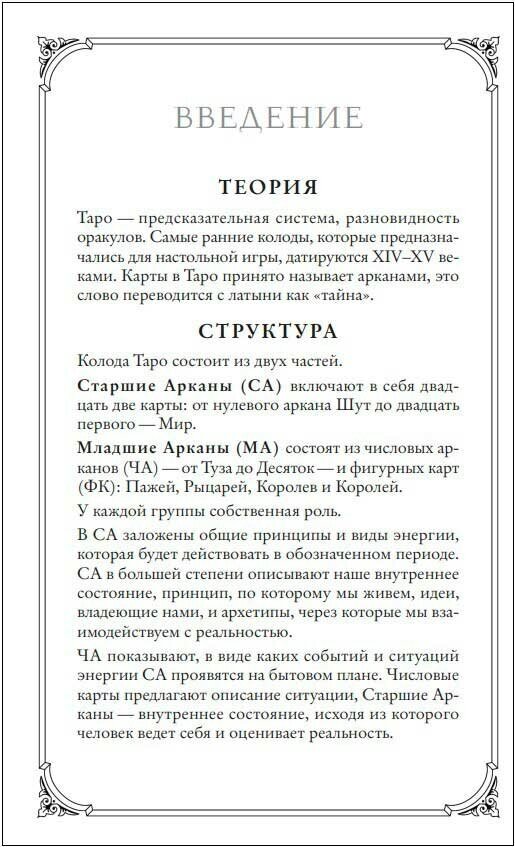 ВВЕДЕНИЕ

ТЕОРИЯ

Таро — предсказательная система, разновидность оракулов. Самые ранние колоды, которые предназначались для настольной игры, датируются XIV–XV веками. Карты в Таро принято называет арканами, это слово переводится с латыни как «тайна».

СТРУКТУРА

Колода Таро состоит из двух частей.

Старшие Арканы (СА) включают в себя двадцать две карты: от нулевого аркана Шут до двадцать первого — Мир.

Младшие Арканы (МА) состоят из числовых арканов (ЧА) — от Туза до Десяток — и фигурных карт (ФК): Пажей, Рыцарей, Королев и Королей.

У каждой группы собственная роль.

В СА заложены общие принципы и виды энергии, которая будет действовать в обозначенном периоде. СА в большей степени описывают наше внутреннее состояние, принцип, по которому мы живем, идеи, владеющие нами, и архетипы, через которые мы взаимодействуем с реальностью.

ЧА показывают, в виде каких событий и ситуаций энергии СА проявятся на бытовом плане. Числовые карты предлагают описание ситуации, Старшие Арканы — внутреннее состояние, исходя из которого человек ведет себя и оценивает реальность.